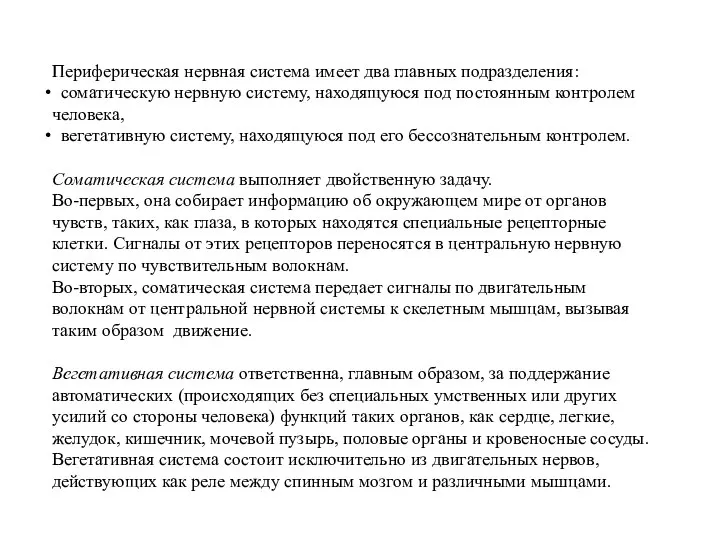 Периферическая нервная система имеет два главных подразделения:
• соматическую нервную систему, находящуюся под постоянным контролем человека,
• вегетативную систему, находящуюся под его бессознательным контролем.

Соматическая система выполняет двойственную задачу.
Во-первых, она собирает информацию об окружающем мире от органов чувств, таких, как глаза, в которых находятся специальные рецепторные клетки. Сигналы от этих рецепторов переносятся в центральную нервную систему по чувствительным волокнам.
Во-вторых, соматическая система передает сигналы по двигательным волокнам от центральной нервной системы к скелетным мышцам, вызывая таким образом движение.

Вегетативная система ответственна, главным образом, за поддержание автоматических (происходящих без специальных умственных или других усилий со стороны человека) функций таких органов, как сердце, легкие, желудок, кишечник, мочевой пузырь, половые органы и кровеносные сосуды. Вегетативная система состоит исключительно из двигательных нервов, действующих как реле между спинным мозгом и различными мышцами.